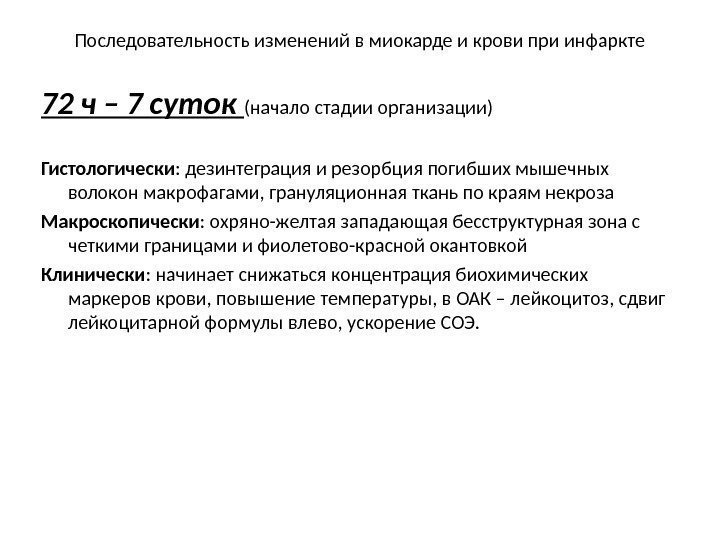 Последовательность изменений в миокарде и крови при инфаркте

72 ч – 7 суток (начало стадии организации)

Гистологически: дезинтеграция и резорбция погибших мышечных волокон макрофагами, грануляционная ткань по краям некроза

Макроскопически: охряно-желтая западающая бесструктурная зона с четкими границами и фиолетово-красной окантовкой

Клинически: начинает снижаться концентрация биохимических маркеров крови, повышение температуры, в ОАК – лейкоцитоз, сдвиг лейкоцитарной формулы влево, ускорение СОЭ.